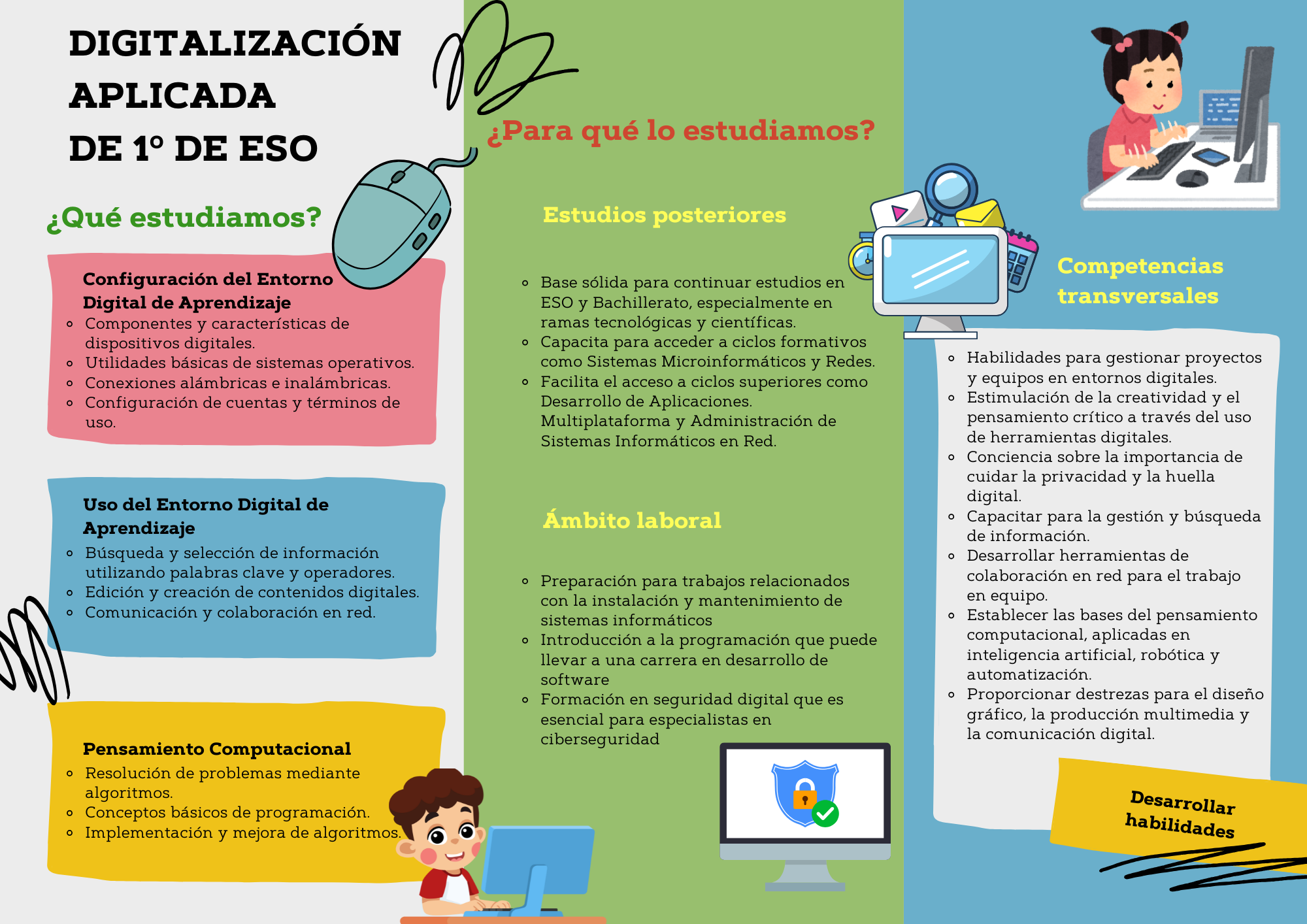 DIGITALIZACIÓN APLICADA DE 1º DE ESO

¿Qué estudiamos?

Configuración del Entorno Digital de Aprendizaje
- Componentes y características de dispositivos digitales.
- Utilidades básicas de sistemas operativos.
- Conexiones alámbricas e inalámbricas.
- Configuración de cuentas y términos de uso.

Uso del Entorno Digital de Aprendizaje
- Búsqueda y selección de información utilizando palabras clave y operadores.
- Edición y creación de contenidos digitales.
- Comunicación y colaboración en red.

Pensamiento Computacional
- Resolución de problemas mediante algoritmos.
- Conceptos básicos de programación.
- Implementación y mejora de algoritmos.

¿Para qué lo estudiamos?

Estudios posteriores

- Base sólida para continuar estudios en ESO y Bachillerato, especialmente en ramas tecnológicas y científicas.
- Capacita para acceder a ciclos formativos como Sistemas Microinformáticos y Redes.
- Facilita el acceso a ciclos superiores como Desarrollo de Aplicaciones. Multiplataforma y Administración de Sistemas Informáticos en Red.

Ámbito laboral

- Preparación para trabajos relacionados con la instalación y mantenimiento de sistemas informáticos
- Introducción a la programación que puede llevar a una carrera en desarrollo de software
- Formación en seguridad digital que es esencial para especialistas en ciberseguridad

Competencias transversales

- Habilidades para gestionar proyectos y equipos en entornos digitales.
- Estimulación de la creatividad y el pensamiento crítico a través del uso de herramientas digitales.
- Conciencia sobre la importancia de cuidar la privacidad y la huella digital.
- Capacitar para la gestión y búsqueda de información.
- Desarrollar herramientas de colaboración en red para el trabajo en equipo.
- Establecer las bases del pensamiento computacional, aplicadas en inteligencia artificial, robótica y automatización.
- Proporcionar destrezas para el diseño gráfico, la producción multimedia y la comunicación digital.

Desarrollar habilidades